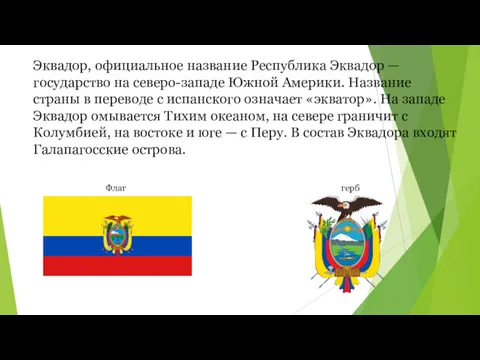 Эквадор, официальное название Республика Эквадор — государство на северо-западе Южной Америки. Название страны в переводе с испанского означает «экватор». На западе Эквадор омывается Тихим океаном, на севере граничит с Колумбией, на востоке и юге — с Перу. В состав Эквадора входят Галапагосские острова.

Флаг

герб